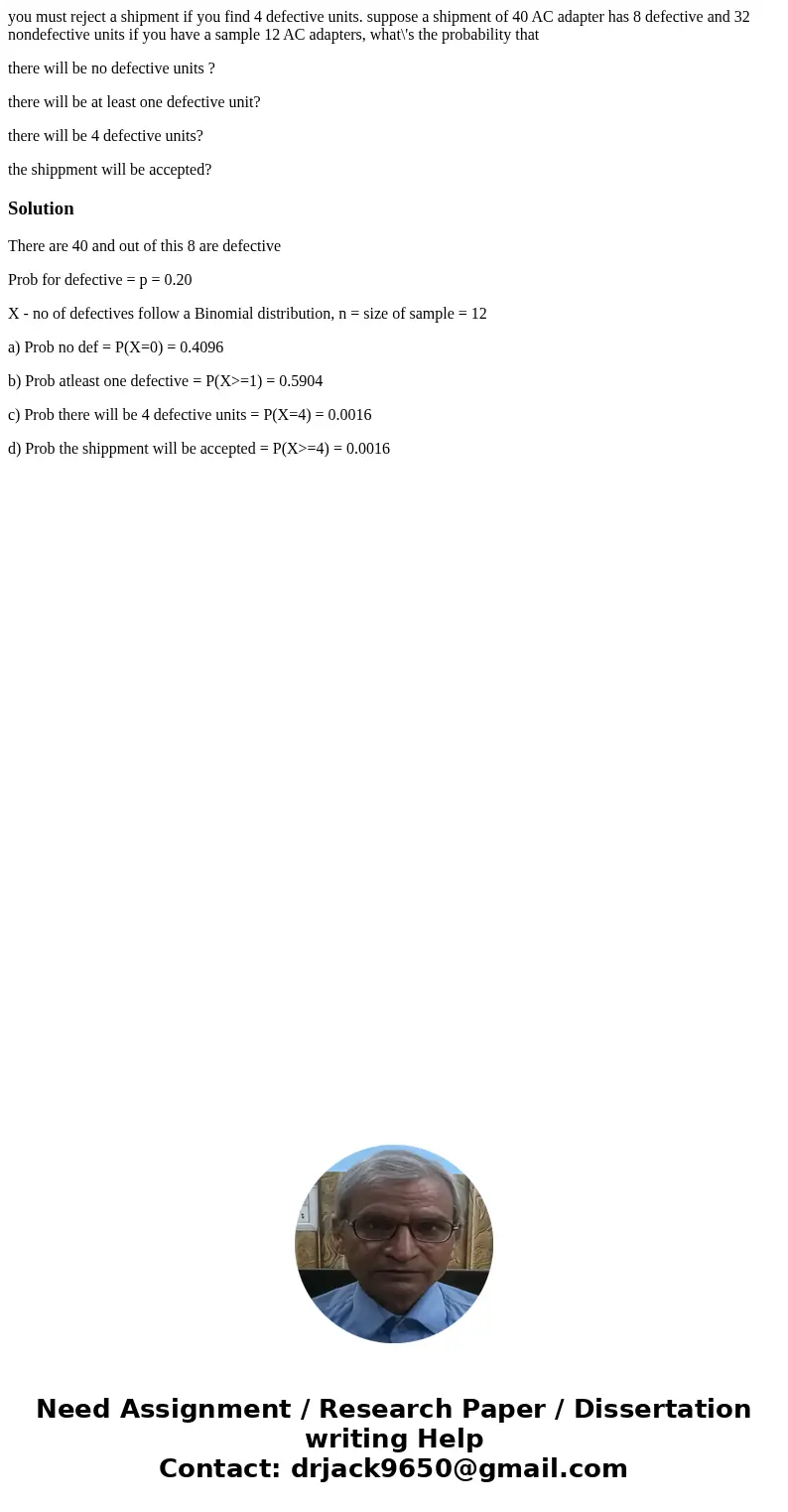 you must reject a shipment if you find 4 defective units. suppose a shipment of 40 AC adapter has 8 defective and 32 nondefective units if you have a sample 12 AC adapters, what\'s the probability that

there will be no defective units ?

there will be at least one defective unit?

there will be 4 defective units?

the shippment will be accepted?

Solution

There are 40 and out of this 8 are defective

Prob for defective = p = 0.20

X - no of defectives follow a Binomial distribution, n = size of sample = 12

a) Prob no def = P(X=0) = 0.4096

b) Prob atleast one defective = P(X>=1) = 0.5904

c) Prob there will be 4 defective units = P(X=4) = 0.0016

d) Prob the shippment will be accepted = P(X>=4) = 0.0016

Need Assignment / Research Paper / Dissertation writing Help
Contact: drjack9650@gmail.com